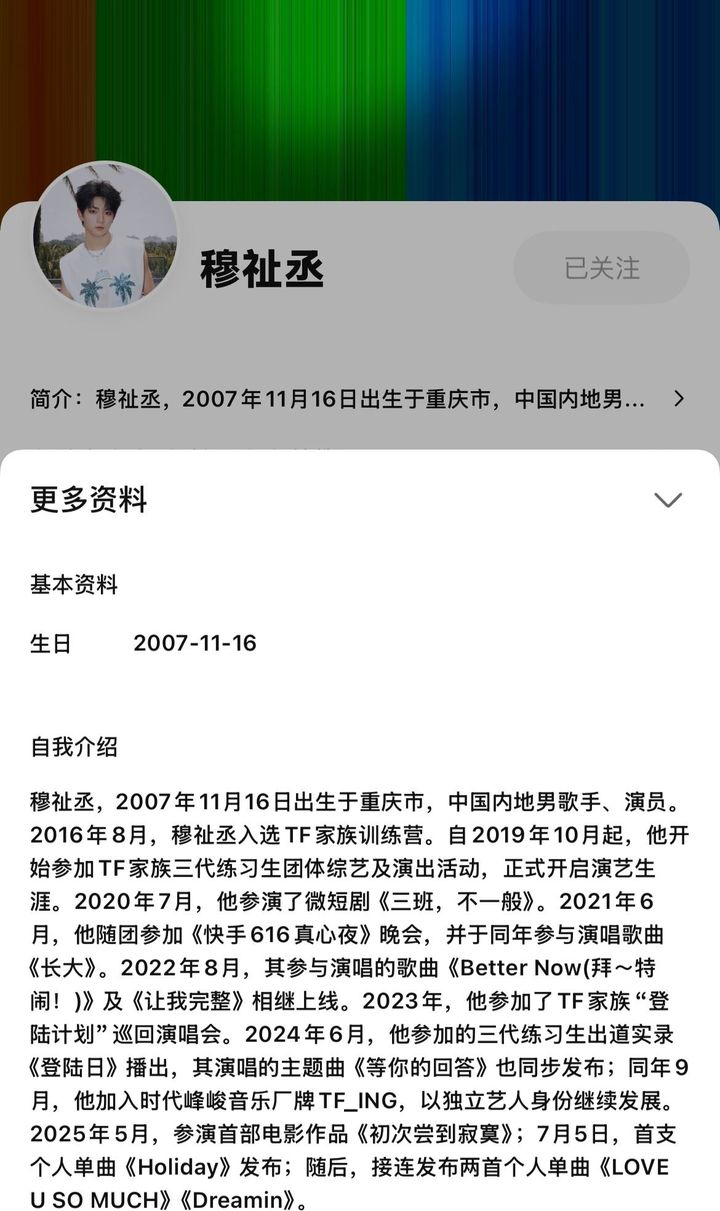 穆祉丞

已关注

简介：穆祉丞，2007年11月16日出生于重庆市，中国内地男…

更多资料

基本资料

生日 2007-11-16

自我介绍

穆祉丞，2007年11月16日出生于重庆市，中国内地男歌手、演员。2016年8月，穆祉丞入选TF家族训练营。自2019年10月起，他开始参加TF家族三代练习生团体综艺及演出活动，正式开启演艺生涯。2020年7月，他参演了微短剧《三班，不一般》。2021年6月，他随团参加《快手616真心夜》晚会，并于同年参与演唱歌曲《长大》。2022年8月，其参与演唱的歌曲《Better Now(拜～特闹！)》及《让我完整》相继上线。2023年，他参加了TF家族“登陆计划”巡回演唱会。2024年6月，他参加的三代练习生出道实录《登陆日》播出，其演唱的主题曲《等你的回答》也同步发布；同年9月，他加入时代峰峻音乐厂牌TF_ING，以独立艺人身份继续发展。2025年5月，参演首部电影作品《初次尝到寂寞》；7月5日，首支个人单曲《Holiday》发布；随后，接连发布两首个人单曲《LOVE U SO MUCH》《Dreamin》。